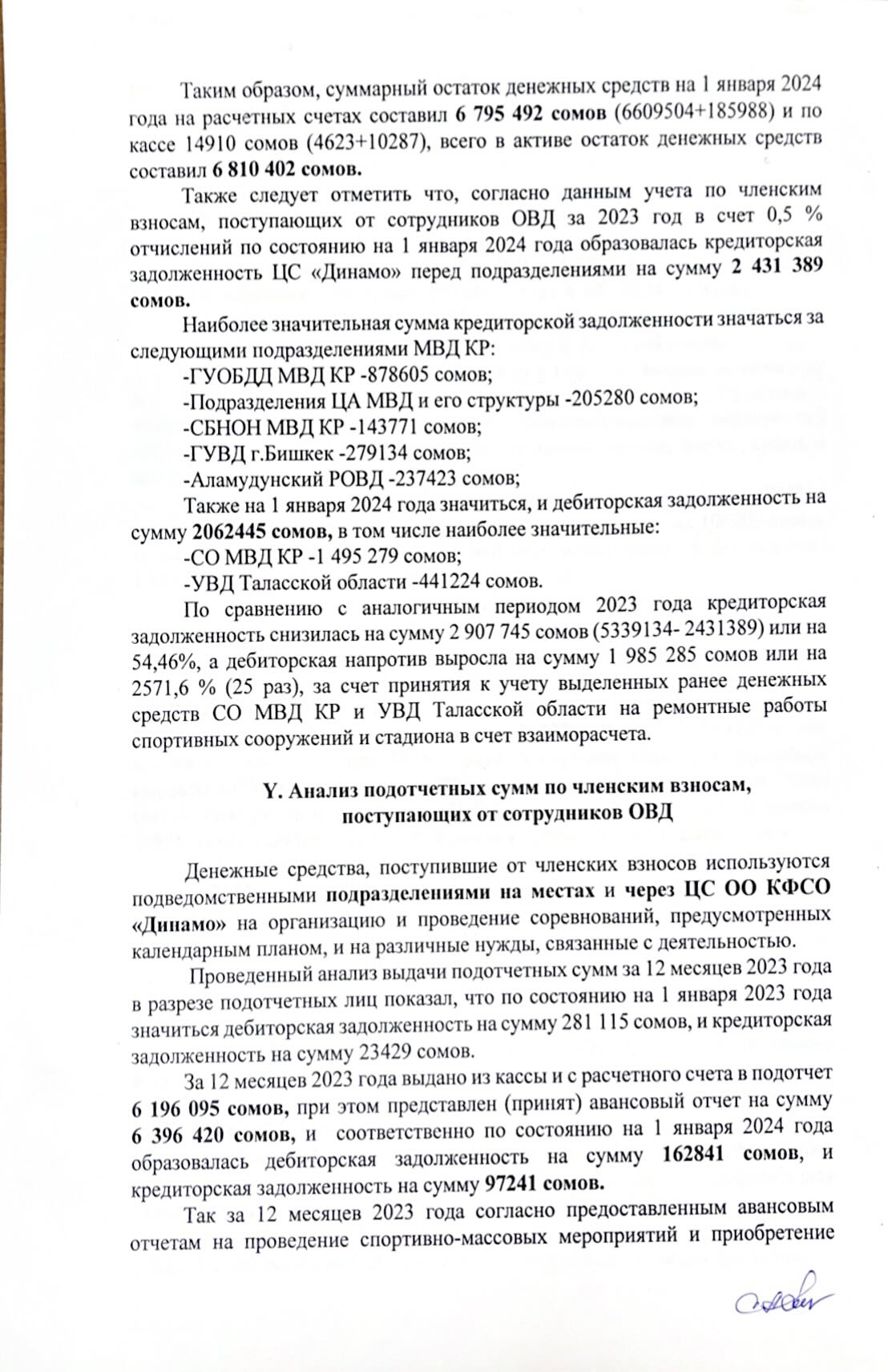 Таким образом, суммарный остаток денежных средств на 1 января 2024 года на расчетных счетах составил 6 795 492 сомов (6609504+185988) и по кассе 14910 сомов (4623+10287), всего в активе остаток денежных средств составил 6 810 402 сомов.

Также следует отметить что, согласно данным учета по членским взносам, поступающих от сотрудников ОВД за 2023 год в счет 0,5 % отчислений по состоянию на 1 января 2024 года образовалась кредиторская задолженность ЦС «Динамо» перед подразделениями на сумму 2 431 389 сомов.

Наиболее значительная сумма кредиторской задолженности значаться за следующими подразделениями МВД КР:

-ГУОБДД МВД КР -878605 сомов;

-Подразделения ЦА МВД и его структуры -205280 сомов;

-СБНОН МВД КР -143771 сомов;

-ГУВД г.Бишкек -279134 сомов;

-Аламудунский РОВД -237423 сомов;

Также на 1 января 2024 года значиться, и дебиторская задолженность на сумму 2062445 сомов, в том числе наиболее значительные:

-СО МВД КР -1 495 279 сомов;

-УВД Таласской области -441224 сомов.

По сравнению с аналогичным периодом 2023 года кредиторская задолженность снизилась на сумму 2 907 745 сомов (5339134- 2431389) или на 54,46%, а дебиторская напротив выросла на сумму 1 985 285 сомов или на 2571,6 % (25 раз), за счет принятия к учету выделенных ранее денежных средств СО МВД КР и УВД Таласской области на ремонтные работы спортивных сооружений и стадиона в счет взаиморасчета.

Y. Анализ подотчетных сумм по членским взносам, поступающих от сотрудников ОВД

Денежные средства, поступившие от членских взносов используются подведомственными подразделениями на местах и через ЦС ОО КФСО «Динамо» на организацию и проведение соревнований, предусмотренных календарным планом, и на различные нужды, связанные с деятельностью.

Проведенный анализ выдачи подотчетных сумм за 12 месяцев 2023 года в разрезе подотчетных лиц показал, что по состоянию на 1 января 2023 года значиться дебиторская задолженность на сумму 281 115 сомов, и кредиторская задолженность на сумму 23429 сомов.

За 12 месяцев 2023 года выдано из кассы и с расчетного счета в подотчет 6 196 095 сомов, при этом представлен (принят) авансовый отчет на сумму 6 396 420 сомов, и соответственно по состоянию на 1 января 2024 года образовалась дебиторская задолженность на сумму 162841 сомов, и кредиторская задолженность на сумму 97241 сомов.

Так за 12 месяцев 2023 года согласно предоставленным авансовым отчетам на проведение спортивно-массовых мероприятий и приобретение